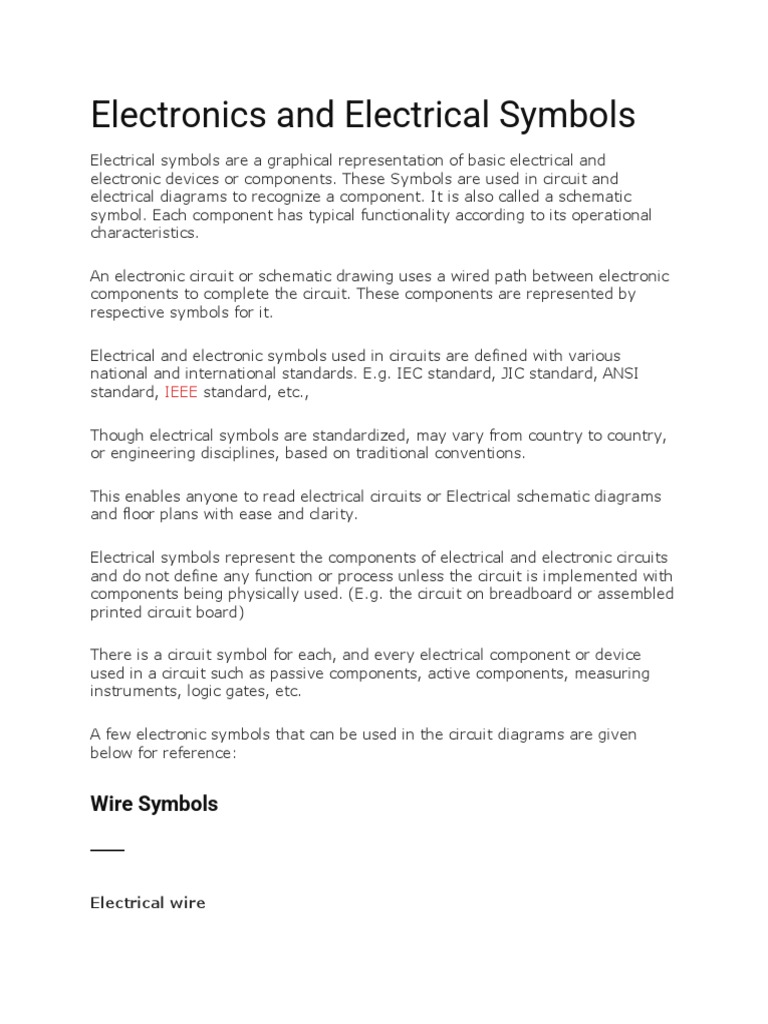 Electronics and Electrical Symbols

Electrical symbols are a graphical representation of basic electrical and electronic devices or components. These Symbols are used in circuit and electrical diagrams to recognize a component. It is also called a schematic symbol. Each component has typical functionality according to its operational characteristics.

An electronic circuit or schematic drawing uses a wired path between electronic components to complete the circuit. These components are represented by respective symbols for it.

Electrical and electronic symbols used in circuits are defined with various national and international standards. E.g. IEC standard, JIC standard, ANSI standard, IEEE standard, etc.,

Though electrical symbols are standardized, may vary from country to country, or engineering disciplines, based on traditional conventions.

This enables anyone to read electrical circuits or Electrical schematic diagrams and floor plans with ease and clarity.

Electrical symbols represent the components of electrical and electronic circuits and do not define any function or process unless the circuit is implemented with components being physically used. (E.g. the circuit on breadboard or assembled printed circuit board)

There is a circuit symbol for each, and every electrical component or device used in a circuit such as passive components, active components, measuring instruments, logic gates, etc.

A few electronic symbols that can be used in the circuit diagrams are given below for reference:

Wire Symbols

Electrical wire